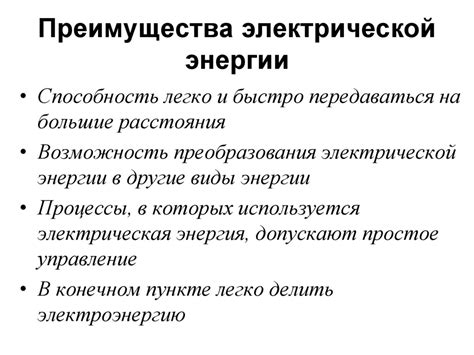 Преимущества электрической энергии

• Способность легко и быстро передаваться на большие расстояния
• Возможность преобразования электрической энергии в другие виды энергии
• Процессы, в которых используется электрическая энергия, допускают простое управление
• В конечном пункте легко делить электроэнергию